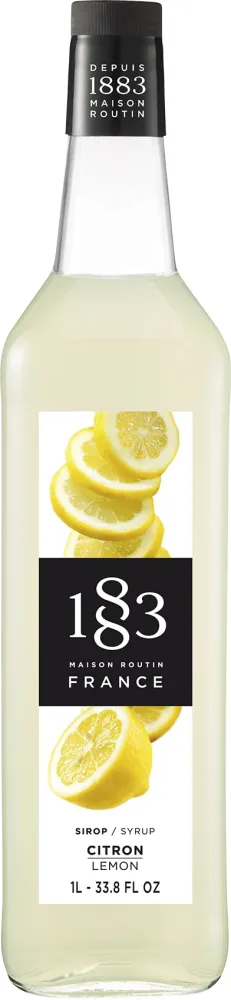 DEPUIS
1883
MAISON
ROUTIN

1883
MAISON ROUTIN
FRANCE

SIROP / SYRUP
CITRON
LEMON
1L - 33.8 FL OZ